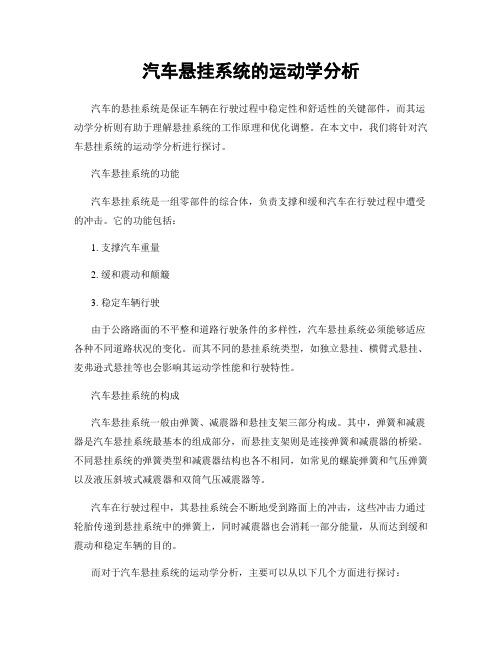 汽车悬挂系统的运动学分析

汽车的悬挂系统是保证车辆在行驶过程中稳定性和舒适性的关键部件，而其运动学分析则有助于理解悬挂系统的工作原理和优化调整。在本文中，我们将针对汽车悬挂系统的运动学分析进行探讨。

汽车悬挂系统的功能

汽车悬挂系统是一组零部件的综合体，负责支撑和缓和汽车在行驶过程中遭受的冲击。它的功能包括：

1. 支撑汽车重量

2. 缓和震动和颠簸

3. 稳定车辆行驶

由于公路路面的不平整和道路行驶条件的多样性，汽车悬挂系统必须能够适应各种不同道路状况的变化。而其不同的悬挂系统类型，如独立悬挂、横臂式悬挂、麦弗逊式悬挂等也会影响其运动学性能和行驶特性。

汽车悬挂系统的构成

汽车悬挂系统一般由弹簧、减震器和悬挂支架三部分构成。其中，弹簧和减震器是汽车悬挂系统最基本的组成部分，而悬挂支架则是连接弹簧和减震器的桥梁。不同悬挂系统的弹簧类型和减震器结构也各不相同，如常见的螺旋弹簧和气压弹簧以及液压斜坡式减震器和双筒气压减震器等。

汽车在行驶过程中，其悬挂系统会不断地受到路面上的冲击，这些冲击力通过轮胎传递到悬挂系统中的弹簧上，同时减震器也会消耗一部分能量，从而达到缓和震动和稳定车辆的目的。

而对于汽车悬挂系统的运动学分析，主要可以从以下几个方面进行探讨：